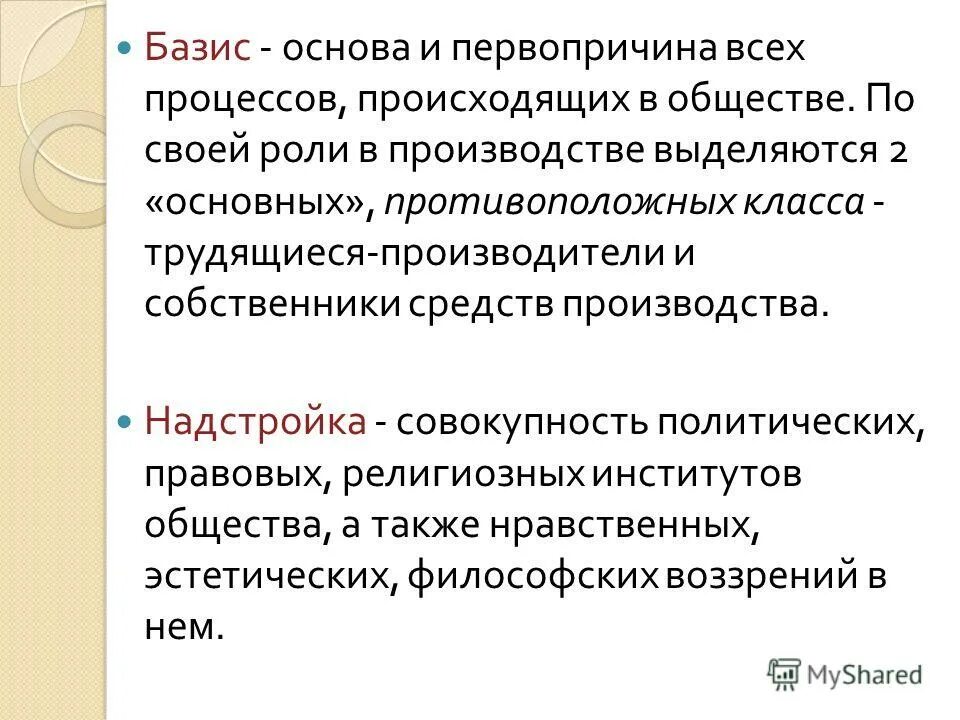 Базис - основа и первопричина всех процессов, происходящих в обществе. По своей роли в производстве выделяются 2 «основных», противоположных класса - трудящиеся-производители и собственники средств производства.

Надстройка - совокупность политических, правовых, религиозных институтов общества, а также нравственных, эстетических, философских воззрений в нем.

MyShared